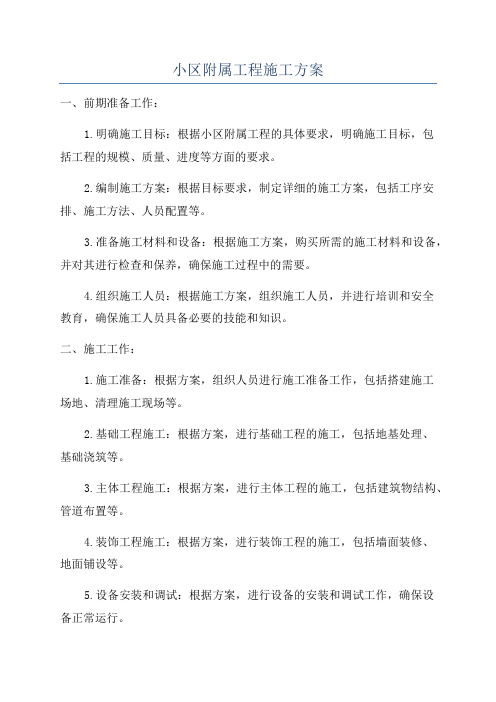 小区附属工程施工方案

一、前期准备工作：

1.明确施工目标：根据小区附属工程的具体要求，明确施工目标，包括工程的规模、质量、进度等方面的要求。

2.编制施工方案：根据目标要求，制定详细的施工方案，包括工序安排、施工方法、人员配置等。

3.准备施工材料和设备：根据施工方案，购买所需的施工材料和设备，并对其进行检查和保养，确保施工过程中的需要。

4.组织施工人员：根据施工方案，组织施工人员，并进行培训和安全教育，确保施工人员具备必要的技能和知识。

二、施工工作：

1.施工准备：根据方案，组织人员进行施工准备工作，包括搭建施工场地、清理施工现场等。

2.基础工程施工：根据方案，进行基础工程的施工，包括地基处理、基础浇筑等。

3.主体工程施工：根据方案，进行主体工程的施工，包括建筑物结构、管道布置等。

4.装饰工程施工：根据方案，进行装饰工程的施工，包括墙面装修、地面铺设等。

5.设备安装和调试：根据方案，进行设备的安装和调试工作，确保设备正常运行。